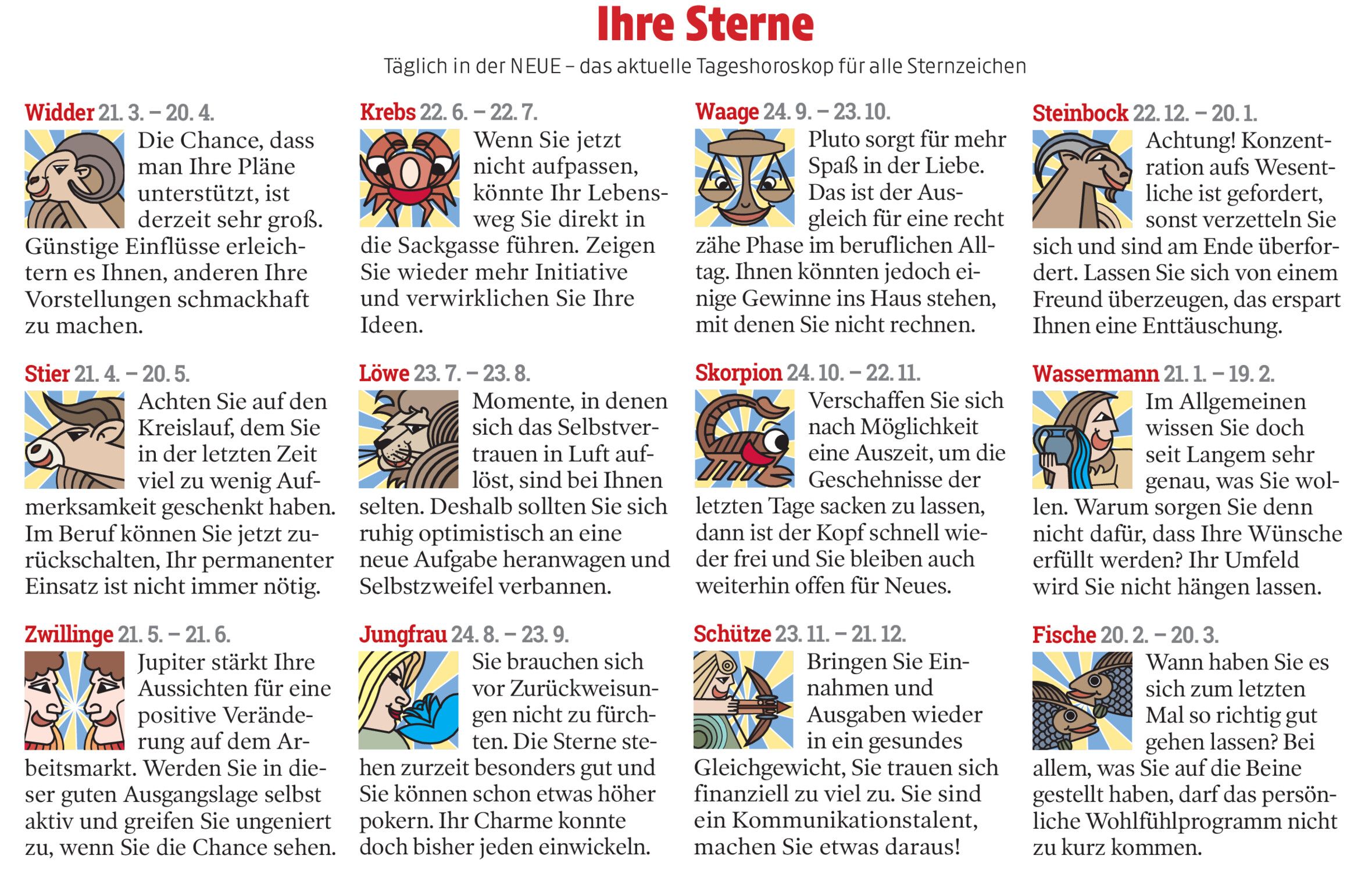 Ihre Sterne

Täglich in der NEUE – das aktuelle Tageshoroskop für alle Sternzeichen

Widder 21. 3. – 20. 4.

Die Chance, dass man Ihre Pläne unterstützt, ist derzeit sehr groß. Günstige Einflüsse erleichtern es Ihnen, anderen Ihre Vorstellungen schmackhaft zu machen.

Stier 21. 4. – 20. 5.

Achten Sie auf den Kreislauf, dem Sie in der letzten Zeit viel zu wenig Aufmerksamkeit geschenkt haben. Im Beruf können Sie jetzt zurückschalten, Ihr permanenter Einsatz ist nicht immer nötig.

Zwillinge 21. 5. – 21. 6.

Jupiter stärkt Ihre Aussichten für eine positive Veränderung auf dem Arbeitsmarkt. Werden Sie in dieser guten Ausgangslage selbst aktiv und greifen Sie ungeniert zu, wenn Sie die Chance sehen.

Krebs 22. 6. – 22. 7.

Wenn Sie jetzt nicht aufpassen, könnte Ihr Lebensweg Sie direkt in die Sackgasse führen. Zeigen Sie wieder mehr Initiative und verwirklichen Sie Ihre Ideen.

Löwe 23. 7. – 23. 8.

Momente, in denen sich das Selbstvertrauen in Luft auflöst, sind bei Ihnen selten. Deshalb sollten Sie sich ruhig optimistisch an eine neue Aufgabe heranwagen und Selbstzweifel verbannen.

Jungfrau 24. 8. – 23. 9.

Sie brauchen sich vor Zurückweisungen nicht zu fürchten. Die Sterne stehen zurzeit besonders gut und Sie können schon etwas höher pokern. Ihr Charme konnte doch bisher jeden einwickeln.

Waage 24. 9. – 23. 10.

Pluto sorgt für mehr Spaß in der Liebe. Das ist der Ausgleich für eine recht zähe Phase im beruflichen Alltag. Ihnen könnten jedoch einige Gewinne ins Haus stehen, mit denen Sie nicht rechnen.

Skorpion 24. 10. – 22. 11.

Verschaffen Sie sich nach Möglichkeit eine Auszeit, um die Geschehnisse der letzten Tage sacken zu lassen, dann ist der Kopf schnell wieder frei und Sie bleiben auch weiterhin offen für Neues.

Schütze 23. 11. – 21. 12.

Bringen Sie Einnahmen und Ausgaben wieder in ein gesundes Gleichgewicht, Sie trauen sich finanziell zu viel zu. Sie sind ein Kommunikationstalent, machen Sie etwas daraus!

Steinbock 22. 12. – 20. 1.

Achtung! Konzentration aufs Wesentliche ist gefordert, sonst verzetteln Sie sich und sind am Ende überfordert. Lassen Sie sich von einem Freund überzeugen, das erspart Ihnen eine Enttäuschung.

Wassermann 21. 1. – 19. 2.

Im Allgemeinen wissen Sie doch seit Langem sehr genau, was Sie wollen. Warum sorgen Sie denn nicht dafür, dass Ihre Wünsche erfüllt werden? Ihr Umfeld wird Sie nicht hängen lassen.

Fische 20. 2. – 20. 3.

Wann haben Sie es sich zum letzten Mal so richtig gut gehen lassen? Bei allem, was Sie auf die Beine gestellt haben, darf das persönliche Wohlfühlprogramm nicht zu kurz kommen.